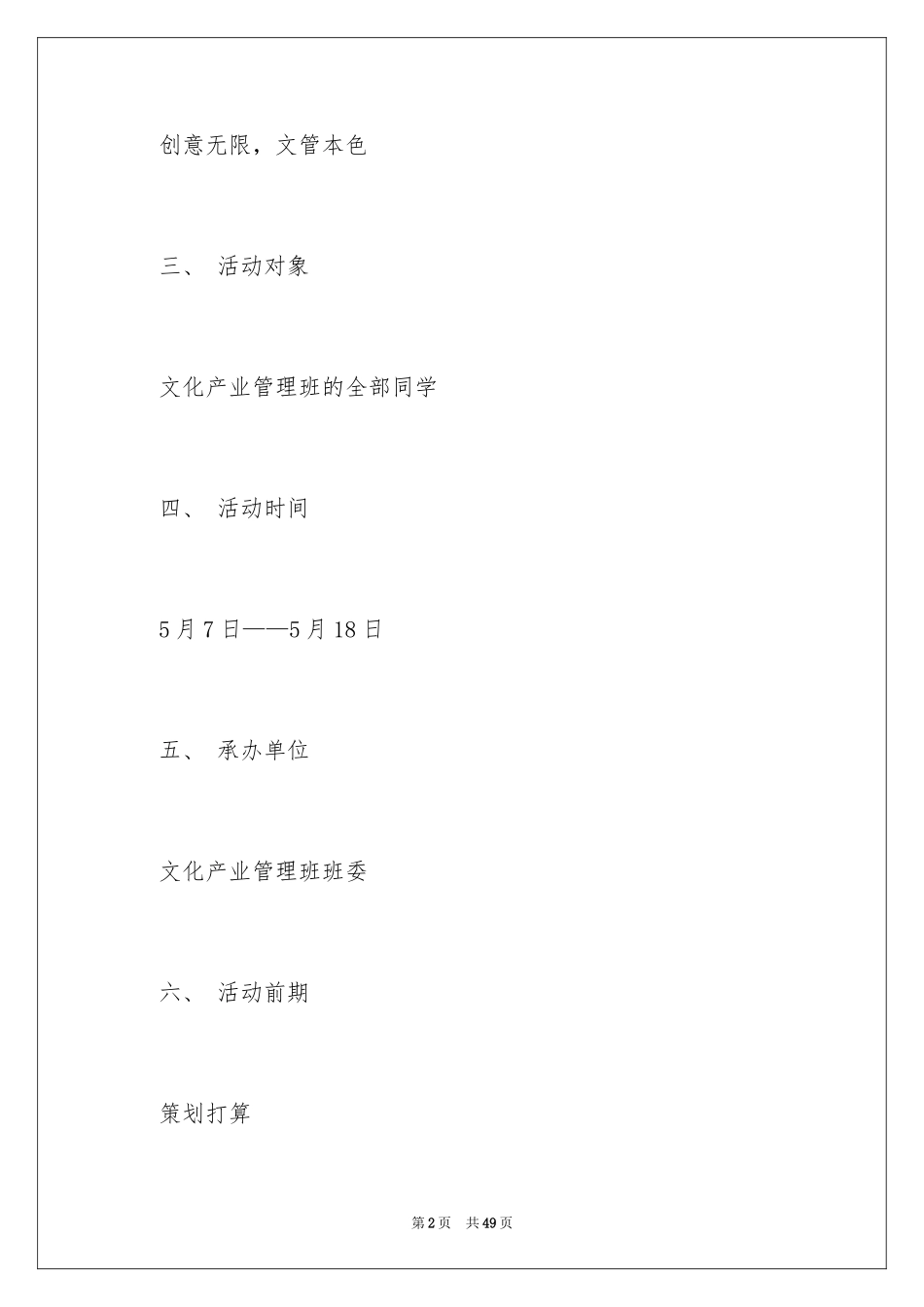 创意无限，文管本色

三、 活动对象

文化产业管理班的全部同学

四、 活动时间

5月7日——5月18日

五、 承办单位

文化产业管理班班委

六、 活动前期

策划打算

第2页　共49页